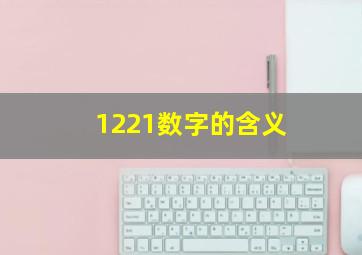 1221数字的含义